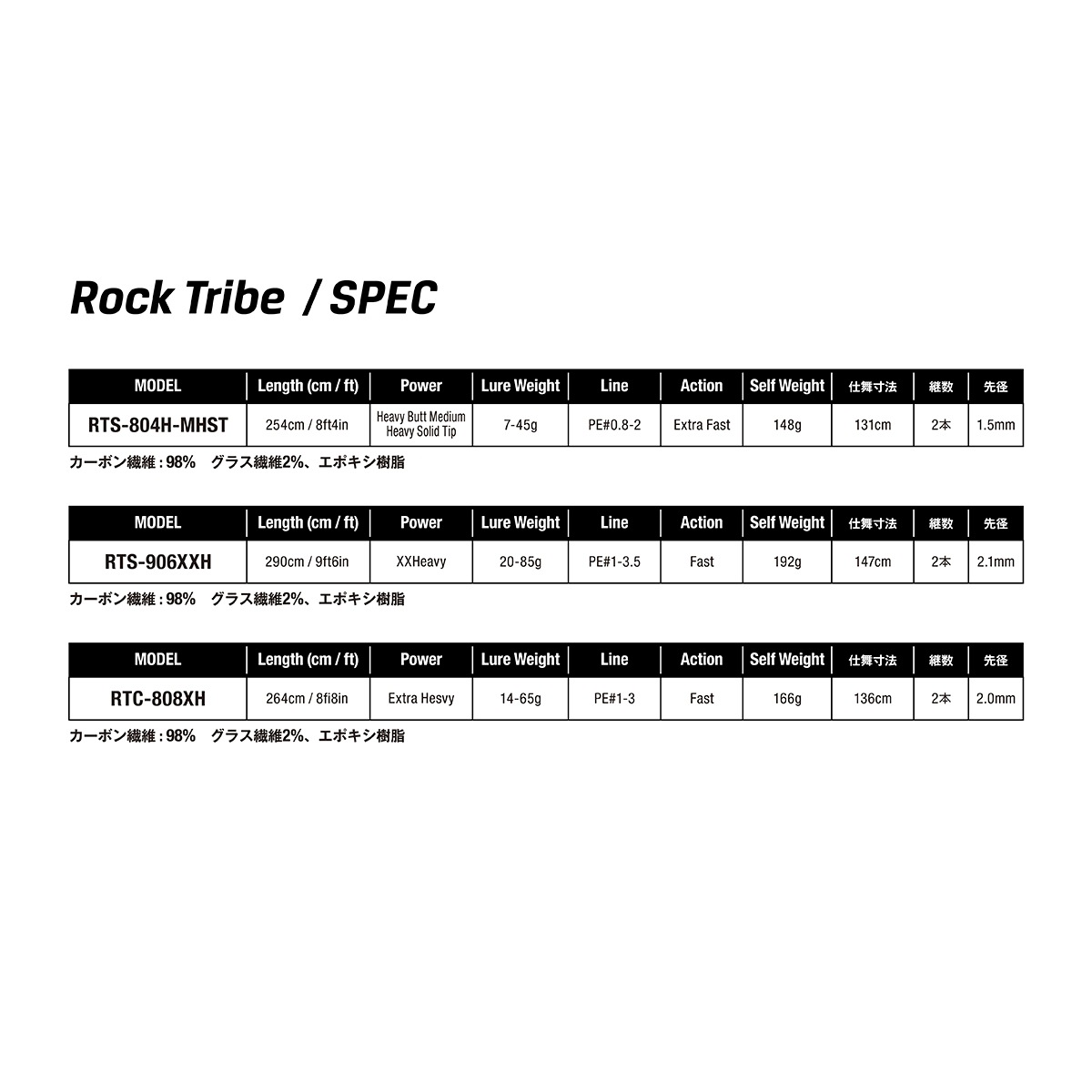 Rock Tribe / SPEC

| MODEL | Length (cm / ft) | Power | Lure Weight | Line | Action | Self Weight | 仕舞寸法 | 継数 | 先径 |
|---|---|---|---|---|---|---|---|---|---|
| RTS-804H-MHST | 254cm / 8ft4in | Heavy Butt Medium Heavy Solid Tip | 7-45g | PE#0.8-2 | Extra Fast | 148g | 131cm | 2本 | 1.5mm |

カーボン繊維 : 98% グラス繊維2%、エポキシ樹脂

| MODEL | Length (cm / ft) | Power | Lure Weight | Line | Action | Self Weight | 仕舞寸法 | 継数 | 先径 |
|---|---|---|---|---|---|---|---|---|---|
| RTS-906XXH | 290cm / 9ft6in | XXHeavy | 20-85g | PE#1-3.5 | Fast | 192g | 147cm | 2本 | 2.1mm |

カーボン繊維 : 98% グラス繊維2%、エポキシ樹脂

| MODEL | Length (cm / ft) | Power | Lure Weight | Line | Action | Self Weight | 仕舞寸法 | 継数 | 先径 |
|---|---|---|---|---|---|---|---|---|---|
| RTC-808XH | 264cm / 8fi8in | Extra Hesvy | 14-65g | PE#1-3 | Fast | 166g | 136cm | 2本 | 2.0mm |

カーボン繊維 : 98% グラス繊維2%、エポキシ樹脂